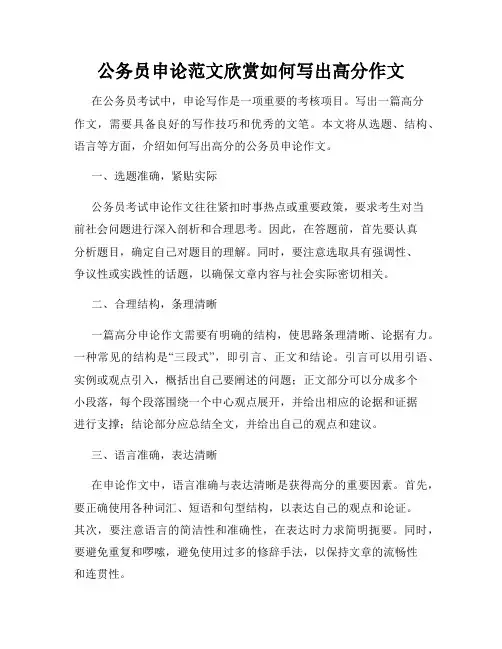 公务员申论范文欣赏如何写出高分作文

在公务员考试中，申论写作是一项重要的考核项目。写出一篇高分作文，需要具备良好的写作技巧和优秀的文笔。本文将从选题、结构、语言等方面，介绍如何写出高分的公务员申论作文。

一、选题准确，紧贴实际

公务员考试申论作文往往紧扣时事热点或重要政策，要求考生对当前社会问题进行深入剖析和合理思考。因此，在答题前，首先要认真分析题目，确定自己对题目的理解。同时，要注意选取具有强调性、争议性或实践性的话题，以确保文章内容与社会实际密切相关。

二、合理结构，条理清晰

一篇高分申论作文需要有明确的结构，使思路条理清晰、论据有力。一种常见的结构是“三段式”，即引言、正文和结论。引言可以用引语、实例或观点引入，概括出自己要阐述的问题；正文部分可以分成多个小段落，每个段落围绕一个中心观点展开，并给出相应的论据和证据进行支撑；结论部分应总结全文，并给出自己的观点和建议。

三、语言准确，表达清晰

在申论作文中，语言准确与表达清晰是获得高分的重要因素。首先，要正确使用各种词汇、短语和句型结构，以表达自己的观点和论证。其次，要注意语言的简洁性和准确性，在表达时力求简明扼要。同时，要避免重复和啰嗦，避免使用过多的修辞手法，以保持文章的流畅性和连贯性。